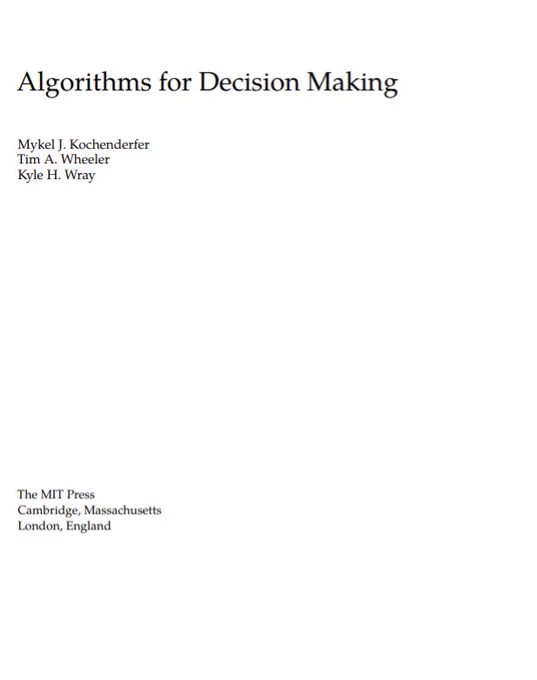 Algorithms for Decision Making

Mykel J. Kochenderfer
Tim A. Wheeler
Kyle H. Wray

The MIT Press
Cambridge, Massachusetts
London, England